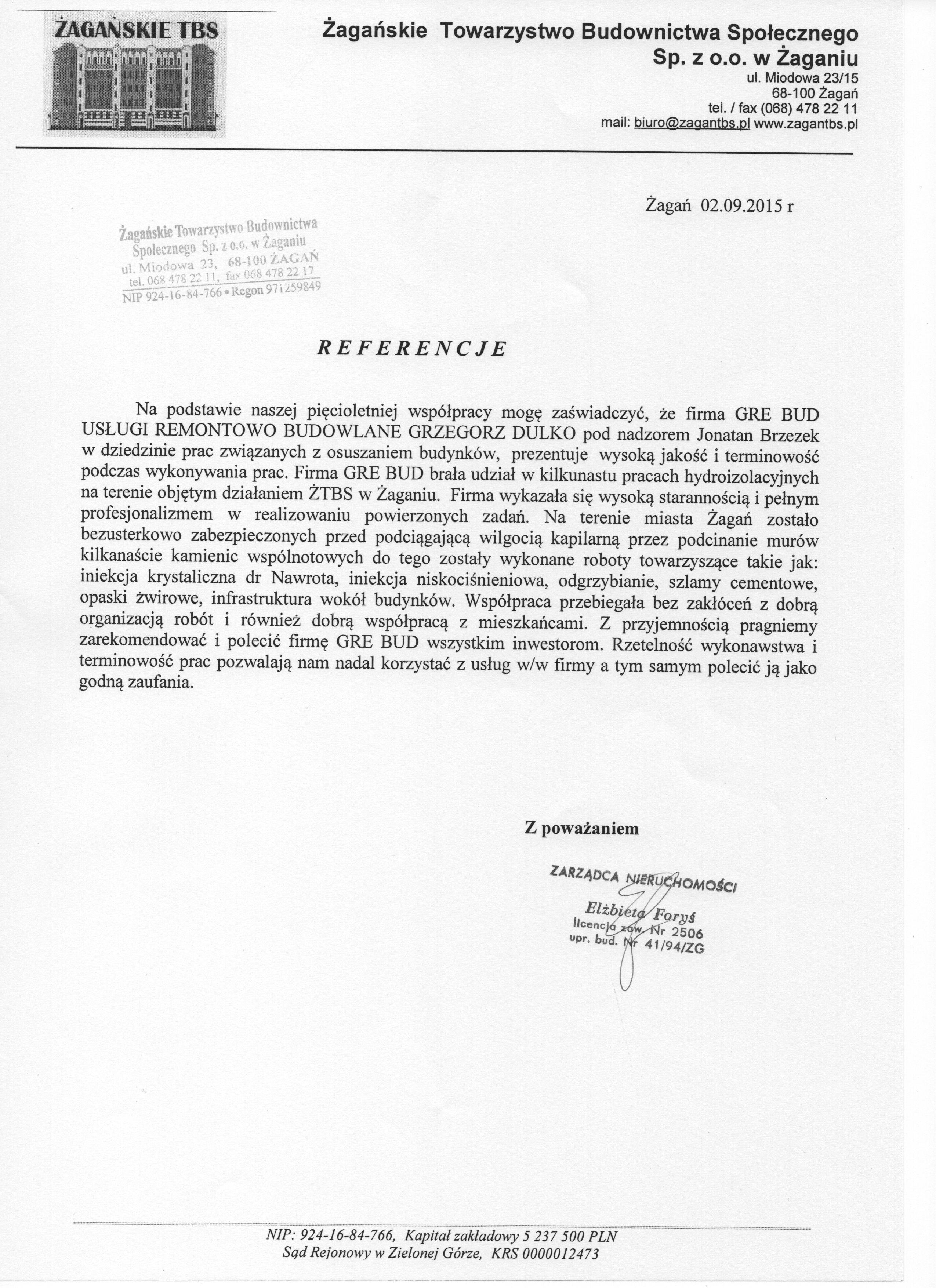 ŻAGAŃSKIE TBS

Żagańskie Towarzystwo Budownictwa Społecznego
Sp. z o.o. w Żaganiu
ul. Miodowa 23/15
68-100 Żagań
tel. / fax (068) 478 22 11
mail: biuro@zagantbs.pl www.zagantbs.pl

Żagań 02.09.2015 r

Żagańskie Towarzystwo Budownictwa
Społecznego Sp. z o.o. w Żaganiu
ul. Miodowa 23, 68-100 ŻAGAŃ
tel. 068 478 22 11, fax 068 478 22 17
NIP 924-16-84-766 • Regon 971259849

REFERENCJE

Na podstawie naszej pięcioletniej współpracy mogę zaświadczyć, że firma GRE BUD USŁUGI REMONTOWO BUDOWLANE GRZEGORZ DULKO pod nadzorem Jonatan Brzezek w dziedzinie prac związanych z osuszaniem budynków, prezentuje wysoką jakość i terminowość podczas wykonywania prac. Firma GRE BUD brała udział w kilkunastu pracach hydroizolacyjnych na terenie objętym działaniem ŻTBS w Żaganiu. Firma wykazała się wysoką starannością i pełnym profesjonalizmem w realizowaniu powierzonych zadań. Na terenie miasta Żagań zostało bezusterkowo zabezpieczonych przed podciągającą wilgocią kapilarną przez podcinanie murów kilkanaście kamienic wspólnotowych do tego zostały wykonane roboty towarzyszące takie jak: iniekcja krystaliczna dr Nawrota, iniekcja niskociśnieniowa, odgrzybianie, szlamy cementowe, opaski żwirowe, infrastruktura wokół budynków. Współpraca przebiegała bez zakłóceń z dobrą organizacją robót i również dobrą współpracą z mieszkańcami. Z przyjemnością pragniemy zarekomendować i polecić firmę GRE BUD wszystkim inwestorom. Rzetelność wykonawstwa i terminowość prac pozwalają nam nadal korzystać z usług w/w firmy a tym samym polecić ją jako godną zaufania.

Z poważaniem

ZARZĄDCA NIERUCHOMOŚCI
Elżbieta Foryś
licencja zaw. Nr 2506
upr. bud. Nr 41/94/ZG

NIP: 924-16-84-766, Kapitał zakładowy 5 237 500 PLN
Sąd Rejonowy w Zielonej Górze, KRS 0000012473